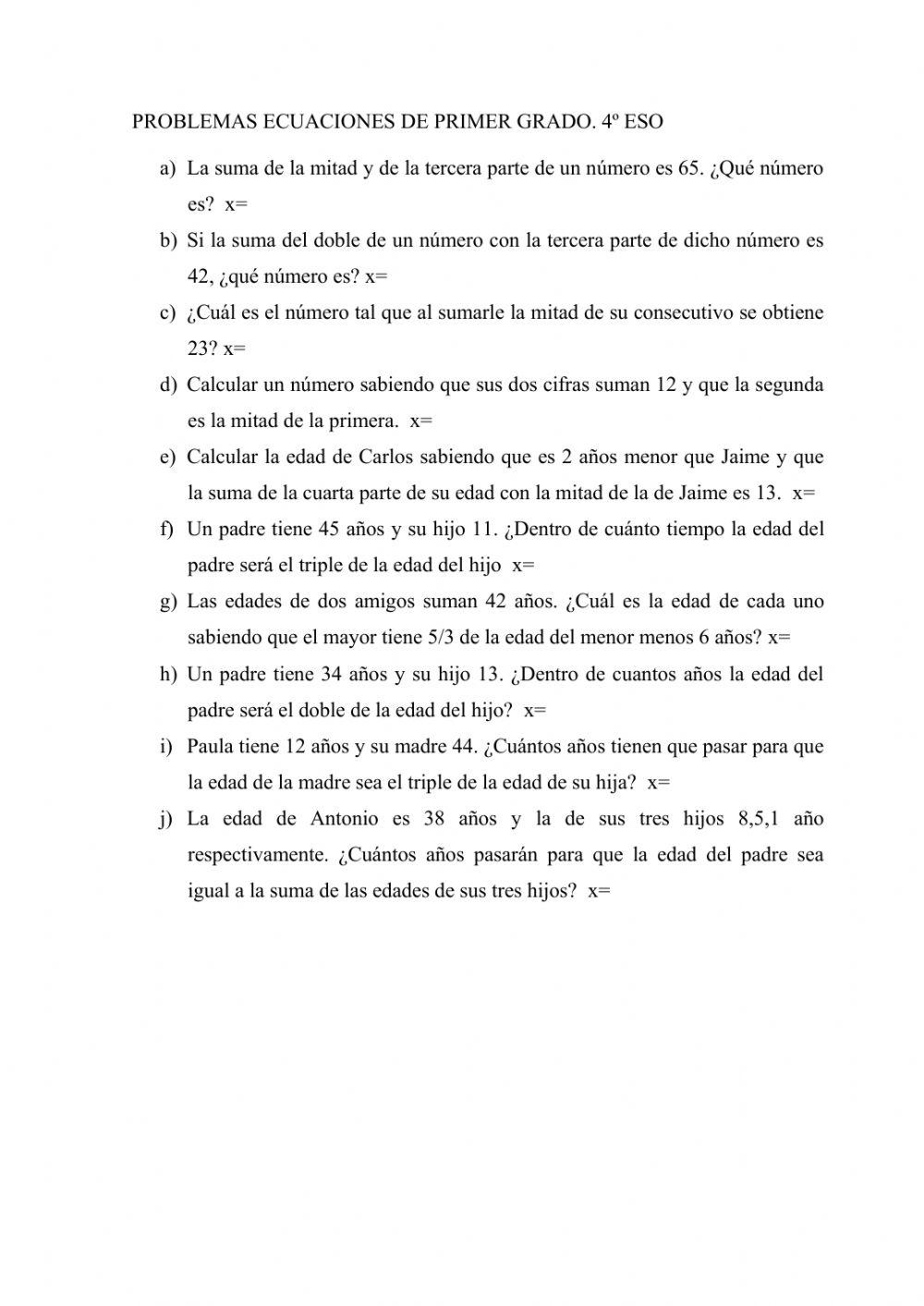 PROBLEMAS ECUACIONES DE PRIMER GRADO. 4º ESO

a) La suma de la mitad y de la tercera parte de un número es 65. ¿Qué número es? x=

b) Si la suma del doble de un número con la tercera parte de dicho número es 42, ¿qué número es? x=

c) ¿Cuál es el número tal que al sumarle la mitad de su consecutivo se obtiene 23? x=

d) Calcular un número sabiendo que sus dos cifras suman 12 y que la segunda es la mitad de la primera. x=

e) Calcular la edad de Carlos sabiendo que es 2 años menor que Jaime y que la suma de la cuarta parte de su edad con la mitad de la de Jaime es 13. x=

f) Un padre tiene 45 años y su hijo 11. ¿Dentro de cuánto tiempo la edad del padre será el triple de la edad del hijo x=

g) Las edades de dos amigos suman 42 años. ¿Cuál es la edad de cada uno sabiendo que el mayor tiene 5/3 de la edad del menor menos 6 años? x=

h) Un padre tiene 34 años y su hijo 13. ¿Dentro de cuantos años la edad del padre será el doble de la edad del hijo? x=

i) Paula tiene 12 años y su madre 44. ¿Cuántos años tienen que pasar para que la edad de la madre sea el triple de la edad de su hija? x=

j) La edad de Antonio es 38 años y la de sus tres hijos 8,5,1 año respectivamente. ¿Cuántos años pasarán para que la edad del padre sea igual a la suma de las edades de sus tres hijos? x=